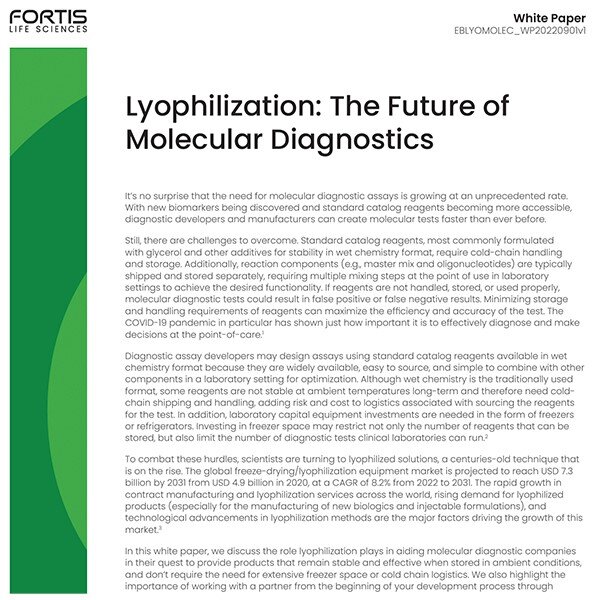 FORTIS
LIFE SCIENCES

White Paper
EBLYOMOLEC_WP20220901v1

Lyophilization: The Future of Molecular Diagnostics

It's no surprise that the need for molecular diagnostic assays is growing at an unprecedented rate. With new biomarkers being discovered and standard catalog reagents becoming more accessible, diagnostic developers and manufacturers can create molecular tests faster than ever before.

Still, there are challenges to overcome. Standard catalog reagents, most commonly formulated with glycerol and other additives for stability in wet chemistry format, require cold-chain handling and storage. Additionally, reaction components (e.g., master mix and oligonucleotides) are typically shipped and stored separately, requiring multiple mixing steps at the point of use in laboratory settings to achieve the desired functionality. If reagents are not handled, stored, or used properly, molecular diagnostic tests could result in false positive or false negative results. Minimizing storage and handling requirements of reagents can maximize the efficiency and accuracy of the test. The COVID-19 pandemic in particular has shown just how important it is to effectively diagnose and make decisions at the point-of-care.$^1$

Diagnostic assay developers may design assays using standard catalog reagents available in wet chemistry format because they are widely available, easy to source, and simple to combine with other components in a laboratory setting for optimization. Although wet chemistry is the traditionally used format, some reagents are not stable at ambient temperatures long-term and therefore need cold-chain shipping and handling, adding risk and cost to logistics associated with sourcing the reagents for the test. In addition, laboratory capital equipment investments are needed in the form of freezers or refrigerators. Investing in freezer space may restrict not only the number of reagents that can be stored, but also limit the number of diagnostic tests clinical laboratories can run.$^2$

To combat these hurdles, scientists are turning to lyophilized solutions, a centuries-old technique that is on the rise. The global freeze-drying/lyophilization equipment market is projected to reach USD 7.3 billion by 2031 from USD 4.9 billion in 2020, at a CAGR of 8.2% from 2022 to 2031. The rapid growth in contract manufacturing and lyophilization services across the world, rising demand for lyophilized products (especially for the manufacturing of new biologics and injectable formulations), and technological advancements in lyophilization methods are the major factors driving the growth of this market.$^3$

In this white paper, we discuss the role lyophilization plays in aiding molecular diagnostic companies in their quest to provide products that remain stable and effective when stored in ambient conditions, and don't require the need for extensive freezer space or cold chain logistics. We also highlight the importance of working with a partner from the beginning of your development process through